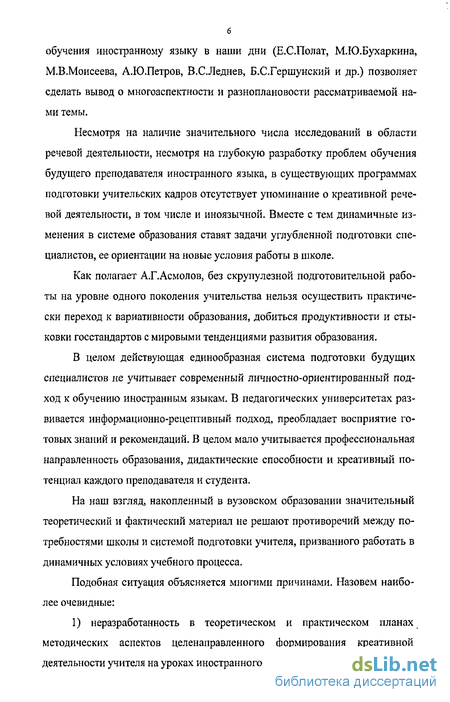 6

обучения иностранному языку в наши дни (Е.С.Полат, М.Ю.Бухаркина, М.В.Моисеева, А.Ю.Петров, В.С.Леднев, Б.С.Гершунский и др.) позволяет сделать вывод о многоаспектности и разноплановости рассматриваемой нами темы.

Несмотря на наличие значительного числа исследований в области речевой деятельности, несмотря на глубокую разработку проблем обучения будущего преподавателя иностранного языка, в существующих программах подготовки учительских кадров отсутствует упоминание о креативной речевой деятельности, в том числе и иноязычной. Вместе с тем динамичные изменения в системе образования ставят задачи углубленной подготовки специалистов, ее ориентации на новые условия работы в школе.

Как полагает А.Г.Асмолов, без скрупулезной подготовительной работы на уровне одного поколения учительства нельзя осуществить практически переход к вариативности образования, добиться продуктивности и стыковки госстандартов с мировыми тенденциями развития образования.

В целом действующая единообразная система подготовки будущих специалистов не учитывает современный личностно-ориентированный подход к обучению иностранным языкам. В педагогических университетах развивается информационно-рецептивный подход, преобладает восприятие готовых знаний и рекомендаций. В целом мало учитывается профессиональная направленность образования, дидактические способности и креативный потенциал каждого преподавателя и студента.

На наш взгляд, накопленный в вузовском образовании значительный теоретический и фактический материал не решают противоречий между потребностями школы и системой подготовки учителя, призванного работать в динамичных условиях учебного процесса.

Подобная ситуация объясняется многими причинами. Назовем наиболее очевидные:

1) неразработанность в теоретическом и практическом планах методических аспектов целенаправленного формирования креативной деятельности учителя на уроках иностранного

dsLib.net
библиотека диссертаций